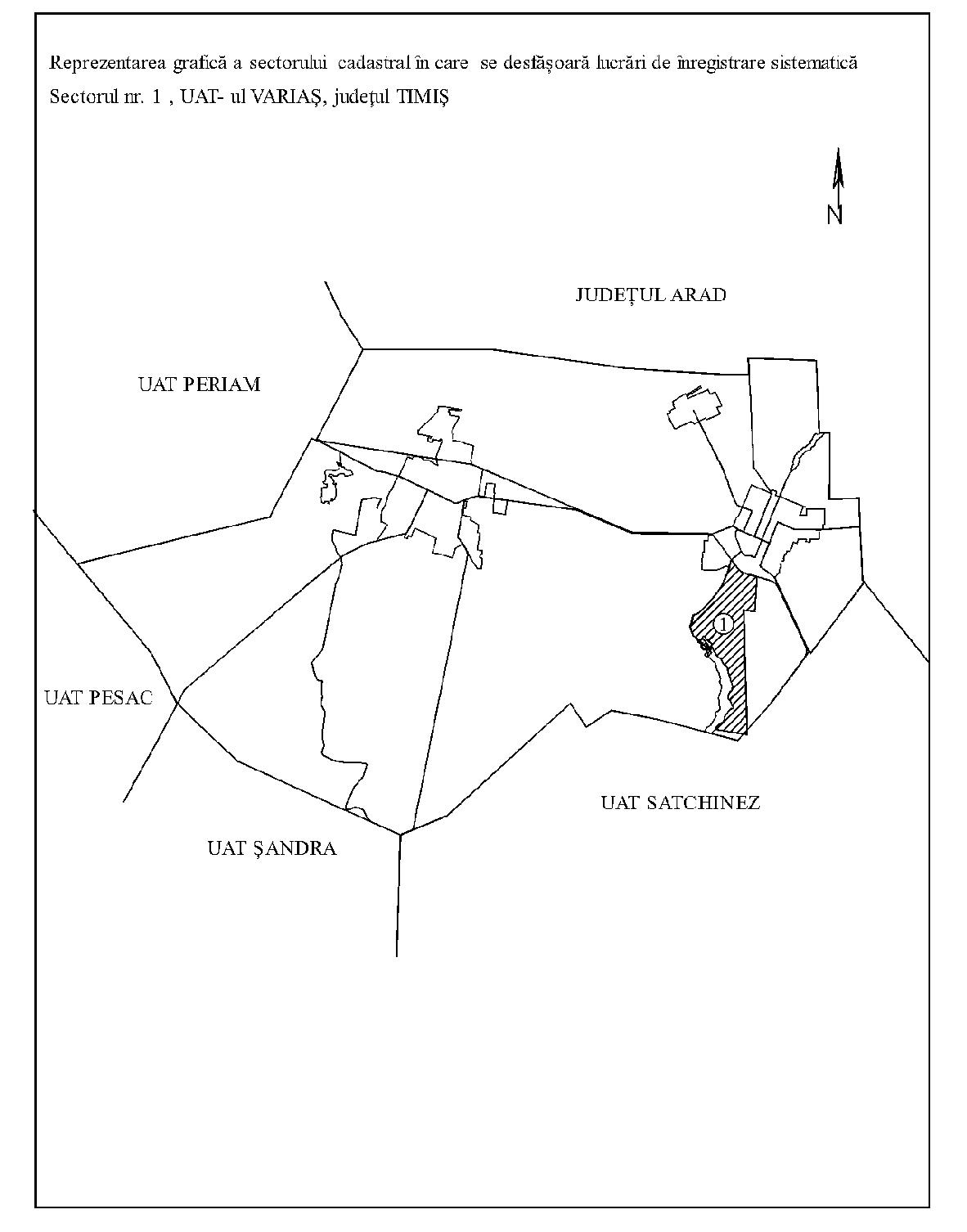 Reprezentarea grafică a sectorului cadastral în care se desfășoară lucrări de înregistrare sistematică
Sectorul nr. 1 , UAT- ul VARIAȘ, județul TIMIȘ

N

JUDEȚUL ARAD

UAT PERIAM

1

UAT PESAC

UAT SATCHINEZ

UAT ȘANDRA